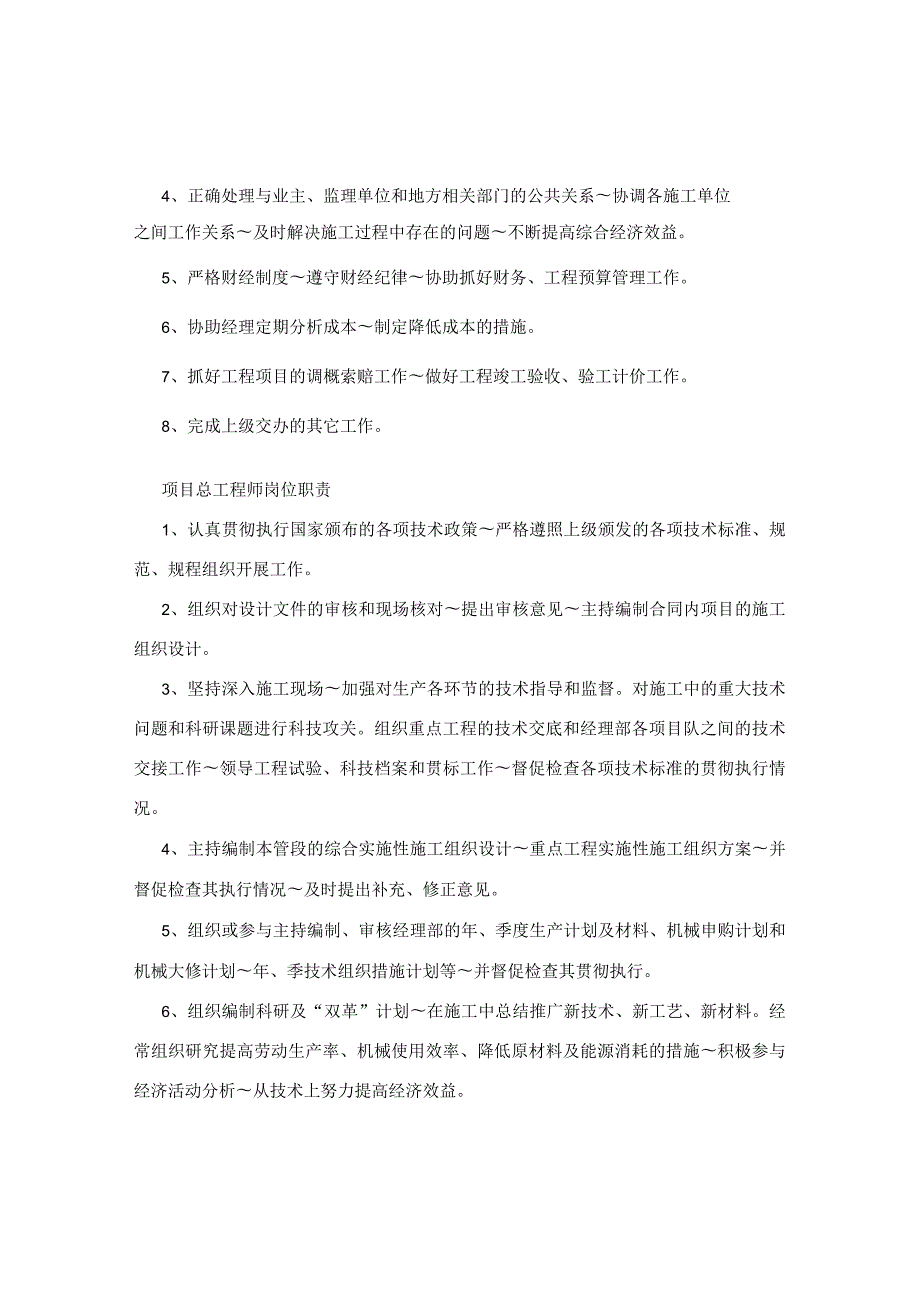 4、正确处理与业主、监理单位和地方相关部门的公共关系～协调各施工单位之间工作关系～及时解决施工过程中存在的问题～不断提高综合经济效益。

5、严格财经制度～遵守财经纪律～协助抓好财务、工程预算管理工作。

6、协助经理定期分析成本～制定降低成本的措施。

7、抓好工程项目的调概索赔工作～做好工程竣工验收、验工计价工作。

8、完成上级交办的其它工作。

项目总工程师岗位职责

1、认真贯彻执行国家颁布的各项技术政策～严格遵照上级颁发的各项技术标准、规范、规程组织开展工作。

2、组织对设计文件的审核和现场核对～提出审核意见～主持编制合同内项目的施工组织设计。

3、坚持深入施工现场～加强对生产各环节的技术指导和监督。对施工中的重大技术问题和科研课题进行科技攻关。组织重点工程的技术交底和经理部各项目队之间的技术交接工作～领导工程试验、科技档案和贯标工作～督促检查各项技术标准的贯彻执行情况。

4、主持编制本管段的综合实施性施工组织设计～重点工程实施性施工组织方案～并督促检查其执行情况～及时提出补充、修正意见。

5、组织或参与主持编制、审核经理部的年、季度生产计划及材料、机械申购计划和机械大修计划～年、季技术组织措施计划等～并督促检查其贯彻执行。

6、组织编制科研及“双革”计划～在施工中总结推广新技术、新工艺、新材料。经常组织研究提高劳动生产率、机械使用效率、降低原材料及能源消耗的措施～积极参与经济活动分析～从技术上努力提高经济效益。